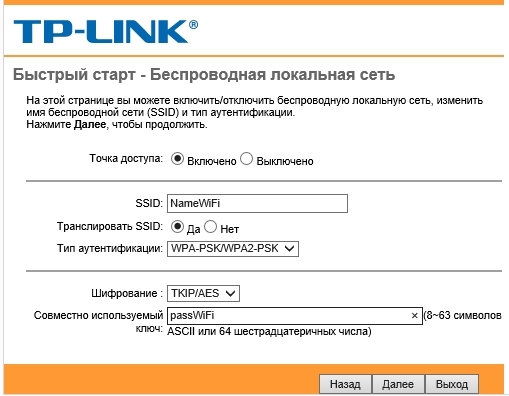 TP-LINK®

Быстрый старт - Беспроводная локальная сеть

На этой странице вы можете включить/отключить беспроводную локальную сеть, изменить имя беспроводной сети (SSID) и тип аутентификации.
Нажмите Далее, чтобы продолжить.

Точка доступа: Включено Выключено

SSID: NameWiFi

Транслировать SSID: Да Нет

Тип аутентификации: WPA-PSK/WPA2-PSK

Шифрование : TKIP/AES

Совместно используемый ключ: passWiFi × (8~63 символов ASCII или 64 шестрадцатеричных числа)

Назад Далее Выход